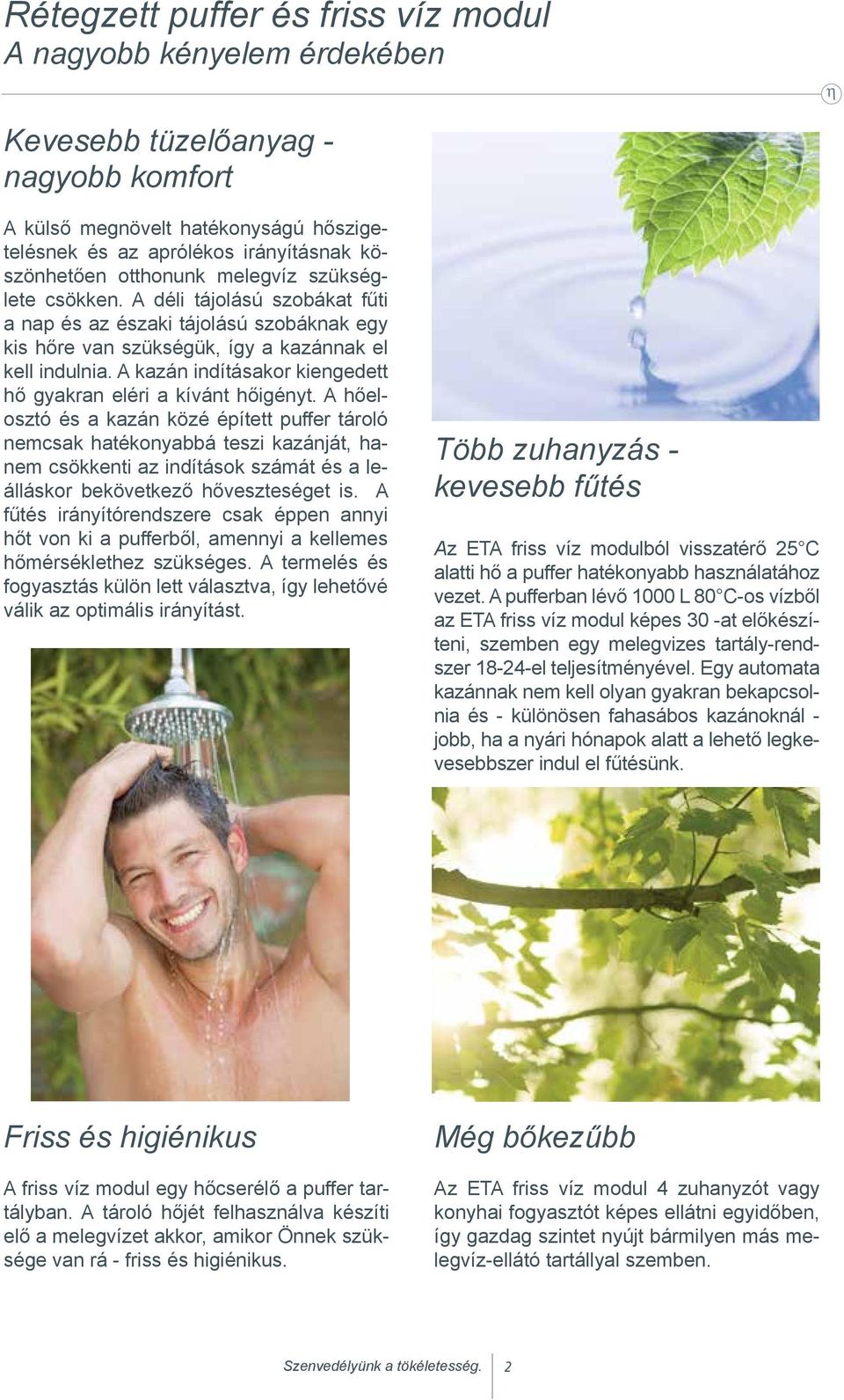 Rétegzett puffer és friss víz modul
A nagyobb kényelem érdekében

η

Kevesebb tüzelőanyag - nagyobb komfort

A külső megnövelt hatékonyságú hőszigetelésnek és az aprólékos irányításnak köszönhetően otthonunk melegvíz szükséglete csökken. A déli tájolású szobákat fűti a nap és az északi tájolású szobáknak egy kis hőre van szükségük, így a kazánnak el kell indulnia. A kazán indításakor kiengedett hő gyakran eléri a kívánt hőigényt. A hőelosztó és a kazán közé épített puffer tároló nemcsak hatékonyabbá teszi kazánját, hanem csökkenti az indítások számát és a leálláskor bekövetkező hőveszteséget is. A fűtés irányítórendszere csak éppen annyi hőt von ki a pufferből, amennyi a kellemes hőmérséklethez szükséges. A termelés és fogyasztás külön lett választva, így lehetővé válik az optimális irányítást.

Több zuhanyzás - kevesebb fűtés

Az ETA friss víz modulból visszatérő 25°C alatti hő a puffer hatékonyabb használatához vezet. A pufferban lévő 1000 L 80°C-os vízből az ETA friss víz modul képes 30 -at előkészíteni, szemben egy melegvizes tartály-rendszer 18-24-el teljesítményével. Egy automata kazánnak nem kell olyan gyakran bekapcsolnia és - különösen fahasábos kazánoknál - jobb, ha a nyári hónapok alatt a lehető legkevesebbszer indul el fűtésünk.

Friss és higiénikus

A friss víz modul egy hőcserélő a puffer tartályban. A tároló hőjét felhasználva készíti elő a melegvízet akkor, amikor Önnek szüksége van rá - friss és higiénikus.

Még bőkezűbb

Az ETA friss víz modul 4 zuhanyzót vagy konyhai fogyasztót képes ellátni egyidőben, így gazdag szintet nyújt bármilyen más melegvíz-ellátó tartállyal szemben.

Szenvedélyünk a tökéletesség. 2